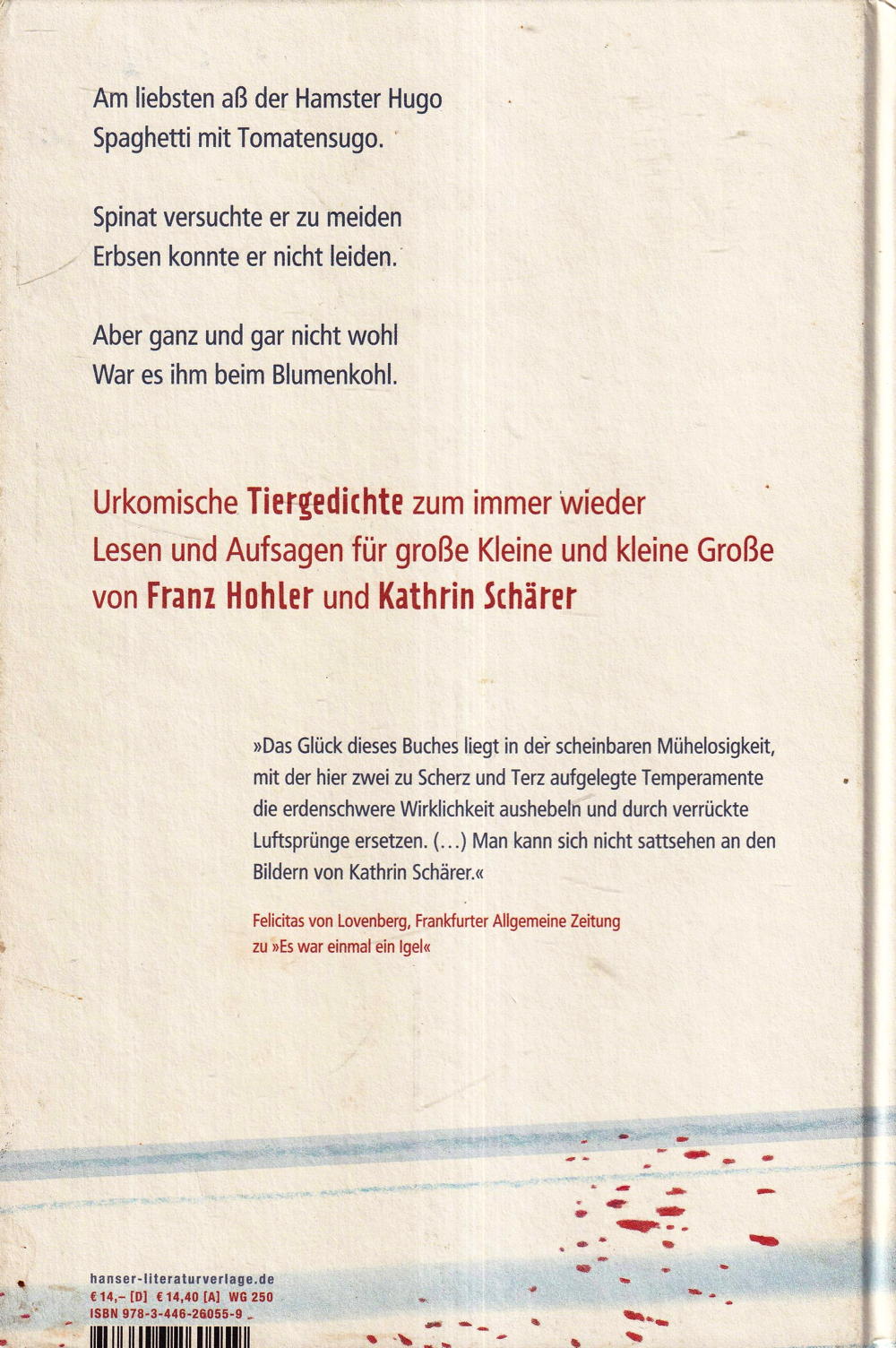 Am liebsten aß der Hamster Hugo
Spaghetti mit Tomatensugo.

Spinat versuchte er zu meiden
Erbsen konnte er nicht leiden.

Aber ganz und gar nicht wohl
War es ihm beim Blumenkohl.

Urkomische Tiergedichte zum immer wieder Lesen und Aufsagen für große Kleine und kleine Große von Franz Hohler und Kathrin Schärer

»Das Glück dieses Buches liegt in der scheinbaren Mühelosigkeit, mit der hier zwei zu Scherz und Terz aufgelegte Temperamente die erdenschwere Wirklichkeit aushebeln und durch verrückte Luftsprünge ersetzen. (…) Man kann sich nicht sattsehen an den Bildern von Kathrin Schärer.«

Felicitas von Lovenberg, Frankfurter Allgemeine Zeitung
zu »Es war einmal ein Igel«

hanser-literaturverlage.de
€ 14,– [D] € 14,40 [A] WG 250
ISBN 978-3-446-26055-9